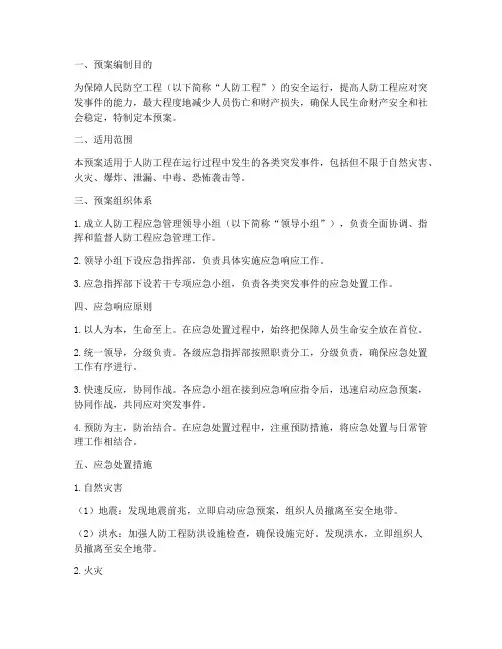 一、预案编制目的

为保障人民防空工程（以下简称“人防工程”）的安全运行，提高人防工程应对突发事件的能力，最大程度地减少人员伤亡和财产损失，确保人民生命财产安全和社会稳定，特制定本预案。

二、适用范围

本预案适用于人防工程在运行过程中发生的各类突发事件，包括但不限于自然灾害、火灾、爆炸、泄漏、中毒、恐怖袭击等。

三、预案组织体系

1. 成立人防工程应急管理领导小组（以下简称“领导小组”），负责全面协调、指挥和监督人防工程应急管理工作。

2. 领导小组下设应急指挥部，负责具体实施应急响应工作。

3. 应急指挥部下设若干专项应急小组，负责各类突发事件的应急处置工作。

四、应急响应原则

1. 以人为本，生命至上。在应急处置过程中，始终把保障人员生命安全放在首位。

2. 统一领导，分级负责。各级应急指挥部按照职责分工，分级负责，确保应急处置工作有序进行。

3. 快速反应，协同作战。各应急小组在接到应急响应指令后，迅速启动应急预案，协同作战，共同应对突发事件。

4. 预防为主，防治结合。在应急处置过程中，注重预防措施，将应急处置与日常管理工作相结合。

五、应急处置措施

1. 自然灾害

（1）地震：发现地震前兆，立即启动应急预案，组织人员撤离至安全地带。

（2）洪水：加强人防工程防洪设施检查，确保设施完好。发现洪水，立即组织人员撤离至安全地带。

2. 火灾